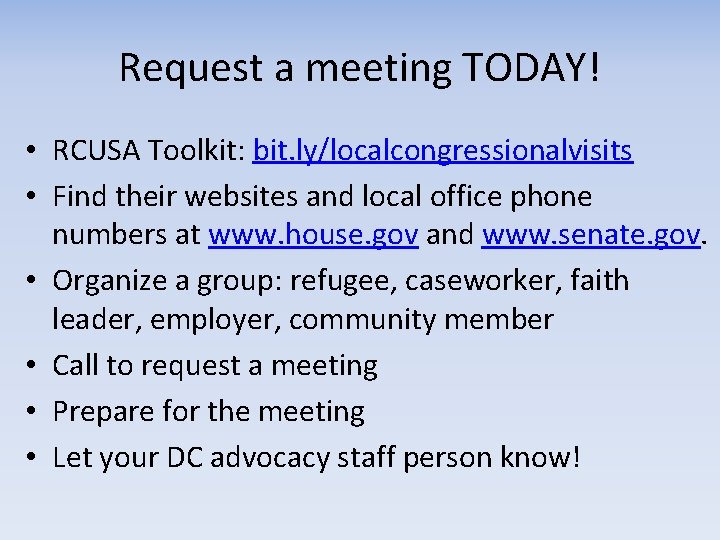 Request a meeting TODAY!

• RCUSA Toolkit: bit.ly/localcongressionalvisits
• Find their websites and local office phone numbers at www.house.gov and www.senate.gov.
• Organize a group: refugee, caseworker, faith leader, employer, community member
• Call to request a meeting
• Prepare for the meeting
• Let your DC advocacy staff person know!